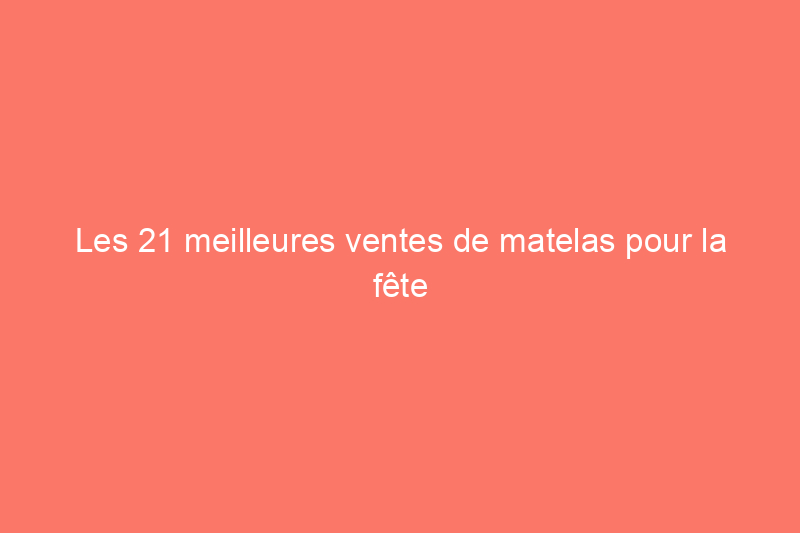 Les 21 meilleures ventes de matelas pour la fête